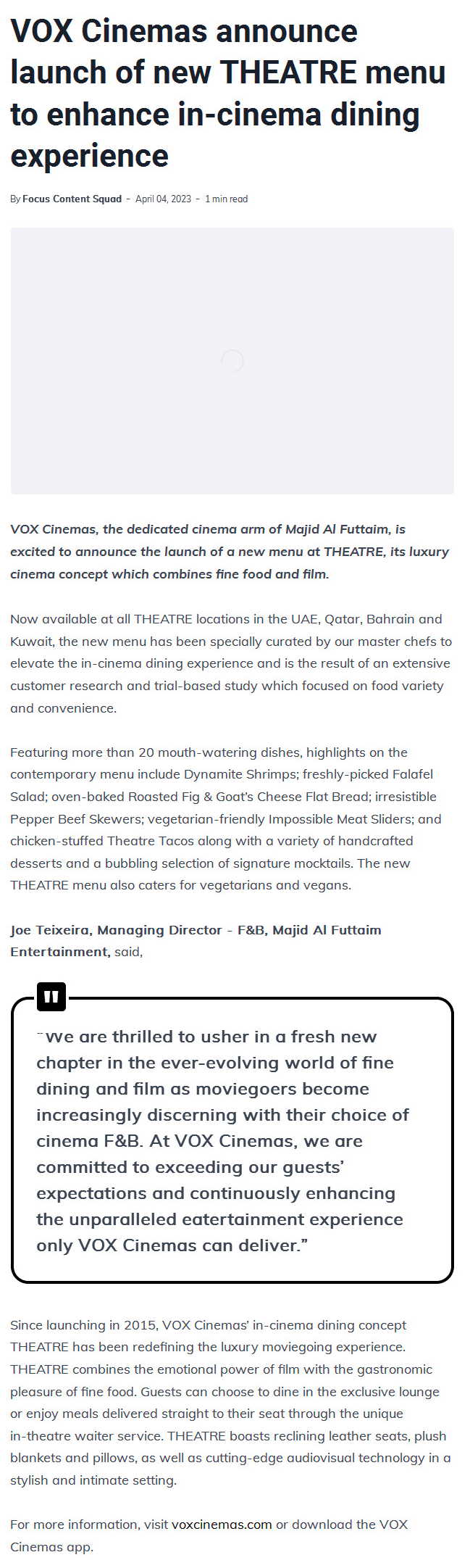 VOX Cinemas announce launch of new THEATRE menu to enhance in-cinema dining experience

By Focus Content Squad - April 04, 2023 - 1 min read

VOX Cinemas, the dedicated cinema arm of Majid Al Futtaim, is excited to announce the launch of a new menu at THEATRE, its luxury cinema concept which combines fine food and film.

Now available at all THEATRE locations in the UAE, Qatar, Bahrain and Kuwait, the new menu has been specially curated by our master chefs to elevate the in-cinema dining experience and is the result of an extensive customer research and trial-based study which focused on food variety and convenience.

Featuring more than 20 mouth-watering dishes, highlights on the contemporary menu include Dynamite Shrimps; freshly-picked Falafel Salad; oven-baked Roasted Fig & Goat's Cheese Flat Bread; irresistible Pepper Beef Skewers; vegetarian-friendly Impossible Meat Sliders; and chicken-stuffed Theatre Tacos along with a variety of handcrafted desserts and a bubbling selection of signature mocktails. The new THEATRE menu also caters for vegetarians and vegans.

Joe Teixeira, Managing Director - F&B, Majid Al Futtaim Entertainment, said,

"We are thrilled to usher in a fresh new chapter in the ever-evolving world of fine dining and film as moviegoers become increasingly discerning with their choice of cinema F&B. At VOX Cinemas, we are committed to exceeding our guests' expectations and continuously enhancing the unparalleled eatertainment experience only VOX Cinemas can deliver."

Since launching in 2015, VOX Cinemas' in-cinema dining concept THEATRE has been redefining the luxury moviegoing experience. THEATRE combines the emotional power of film with the gastronomic pleasure of fine food. Guests can choose to dine in the exclusive lounge or enjoy meals delivered straight to their seat through the unique in-theatre waiter service. THEATRE boasts reclining leather seats, plush blankets and pillows, as well as cutting-edge audiovisual technology in a stylish and intimate setting.

For more information, visit voxcinemas.com or download the VOX Cinemas app.